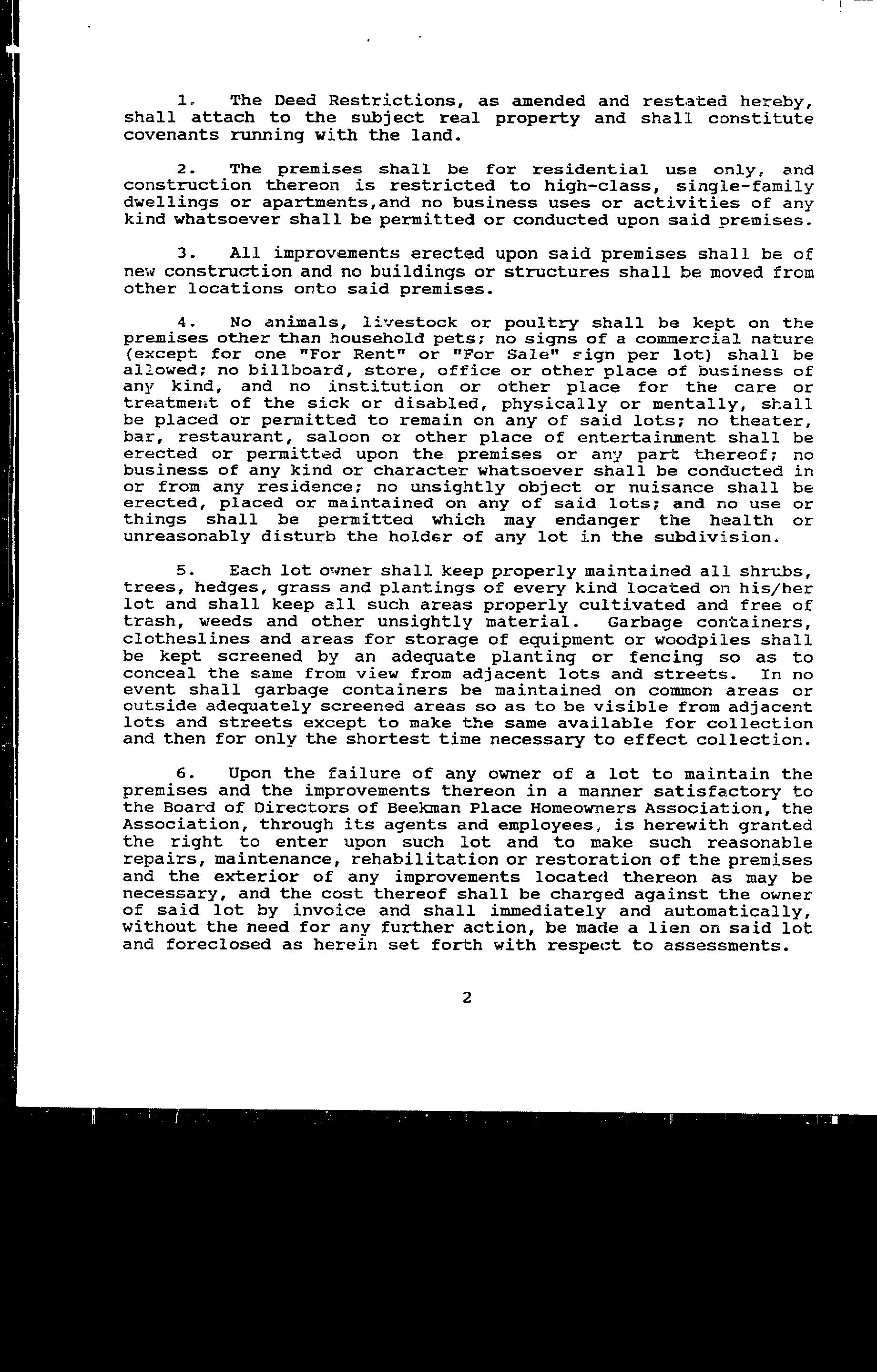 1. The Deed Restrictions, as amended and restated hereby, shall attach to the subject real property and shall constitute covenants running with the land.

2. The premises shall be for residential use only, and construction thereon is restricted to high-class, single-family dwellings or apartments,and no business uses or activities of any kind whatsoever shall be permitted or conducted upon said premises.

3. All improvements erected upon said premises shall be of new construction and no buildings or structures shall be moved from other locations onto said premises.

4. No animals, livestock or poultry shall be kept on the premises other than household pets; no signs of a commercial nature (except for one "For Rent" or "For Sale" sign per lot) shall be allowed; no billboard, store, office or other place of business of any kind, and no institution or other place for the care or treatment of the sick or disabled, physically or mentally, shall be placed or permitted to remain on any of said lots; no theater, bar, restaurant, saloon or other place of entertainment shall be erected or permitted upon the premises or any part thereof; no business of any kind or character whatsoever shall be conducted in or from any residence; no unsightly object or nuisance shall be erected, placed or maintained on any of said lots; and no use or things shall be permitted which may endanger the health or unreasonably disturb the holder of any lot in the subdivision.

5. Each lot owner shall keep properly maintained all shrubs, trees, hedges, grass and plantings of every kind located on his/her lot and shall keep all such areas properly cultivated and free of trash, weeds and other unsightly material. Garbage containers, clotheslines and areas for storage of equipment or woodpiles shall be kept screened by an adequate planting or fencing so as to conceal the same from view from adjacent lots and streets. In no event shall garbage containers be maintained on common areas or outside adequately screened areas so as to be visible from adjacent lots and streets except to make the same available for collection and then for only the shortest time necessary to effect collection.

6. Upon the failure of any owner of a lot to maintain the premises and the improvements thereon in a manner satisfactory to the Board of Directors of Beekman Place Homeowners Association, the Association, through its agents and employees, is herewith granted the right to enter upon such lot and to make such reasonable repairs, maintenance, rehabilitation or restoration of the premises and the exterior of any improvements located thereon as may be necessary, and the cost thereof shall be charged against the owner of said lot by invoice and shall immediately and automatically, without the need for any further action, be made a lien on said lot and foreclosed as herein set forth with respect to assessments.

2